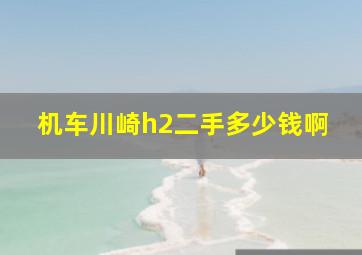 机车川崎h2二手多少钱啊